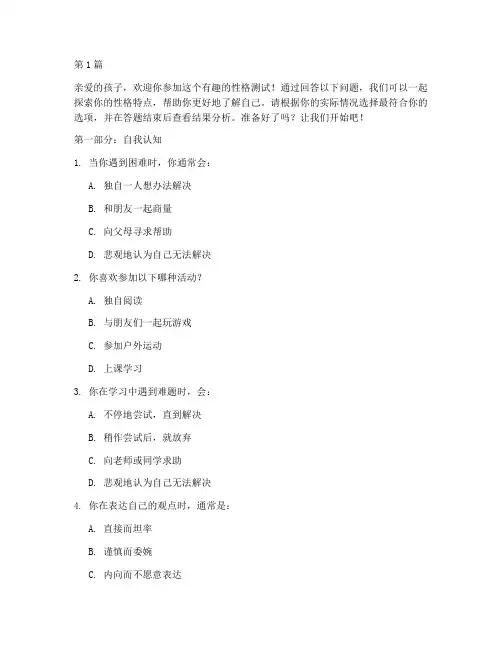 第 1 篇

亲爱的孩子，欢迎你参加这个有趣的性格测试！通过回答以下问题，我们可以一起探索你的性格特点，帮助你更好地了解自己。请根据你的实际情况选择最符合你的选项，并在答题结束后查看结果分析。准备好了吗？让我们开始吧！

第一部分：自我认知

1. 当你遇到困难时，你通常会：

A. 独自一人想办法解决

B. 和朋友一起商量

C. 向父母寻求帮助

D. 悲观地认为自己无法解决

2. 你喜欢参加以下哪种活动？

A. 独自阅读

B. 与朋友们一起玩游戏

C. 参加户外运动

D. 上课学习

3. 你在学习中遇到难题时，会：

A. 不停地尝试，直到解决

B. 稍作尝试后，就放弃

C. 向老师或同学求助

D. 悲观地认为自己无法解决

4. 你在表达自己的观点时，通常是：

A. 直接而坦率

B. 谨慎而委婉

C. 内向而不愿意表达